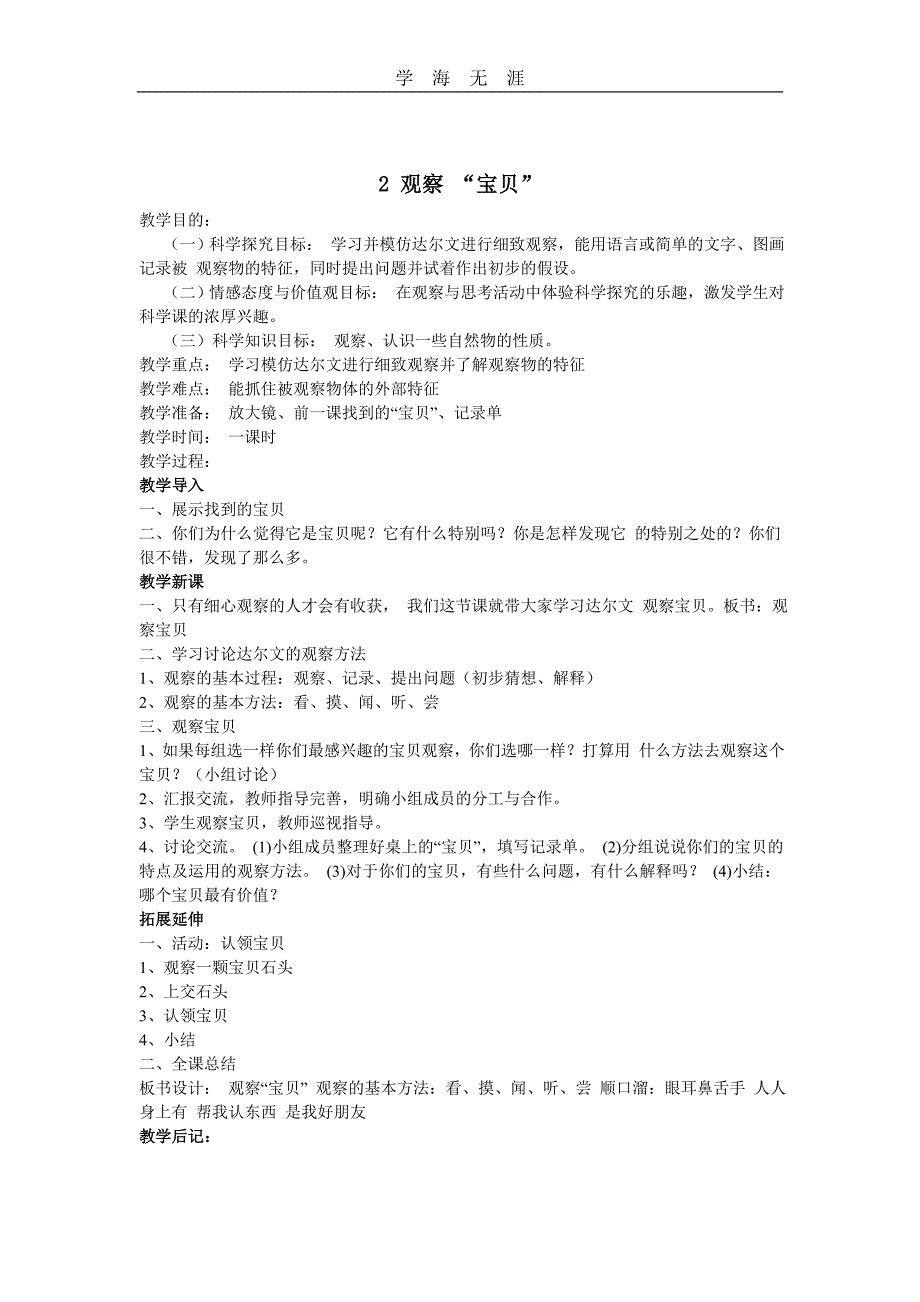 学 海 无 涯

2 观察 “宝贝”

教学目的:

（一）科学探究目标： 学习并模仿达尔文进行细致观察，能用语言或简单的文字、图画记录被 观察物的特征，同时提出问题并试着作出初步的假设。

（二）情感态度与价值观目标： 在观察与思考活动中体验科学探究的乐趣，激发学生对科学课的浓厚兴趣。

（三）科学知识目标： 观察、认识一些自然物的性质。

教学重点： 学习模仿达尔文进行细致观察并了解观察物的特征

教学难点： 能抓住被观察物体的外部特征

教学准备： 放大镜、前一课找到的“宝贝”、记录单

教学时间： 一课时

教学过程:

教学导入

一、展示找到的宝贝

二、你们为什么觉得它是宝贝呢？它有什么特别吗？你是怎样发现它 的特别之处的？你们很不错，发现了那么多。

教学新课

一、只有细心观察的人才会有收获， 我们这节课就带大家学习达尔文 观察宝贝。板书：观察宝贝

二、学习讨论达尔文的观察方法

1、观察的基本过程：观察、记录、提出问题（初步猜想、解释）

2、观察的基本方法：看、摸、闻、听、尝

三、观察宝贝

1、如果每组选一样你们最感兴趣的宝贝观察，你们选哪一样？打算用 什么方法去观察这个宝贝？（小组讨论）

2、汇报交流，教师指导完善，明确小组成员的分工与合作。

3、学生观察宝贝，教师巡视指导。

4、讨论交流。 (1)小组成员整理好桌上的“宝贝”，填写记录单。 (2)分组说说你们的宝贝的特点及运用的观察方法。 (3)对于你们的宝贝，有些什么问题，有什么解释吗？ (4)小结：哪个宝贝最有价值？

拓展延伸

一、活动：认领宝贝

1、观察一颗宝贝石头

2、上交石头

3、认领宝贝

4、小结

二、全课总结

板书设计： 观察“宝贝” 观察的基本方法：看、摸、闻、听、尝 顺口溜：眼耳鼻舌手 人人身上有 帮我认东西 是我好朋友

教学后记: